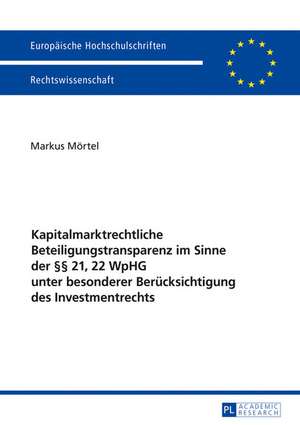 Europäische Hochschulschriften

Rechtswissenschaft

Markus Mörtel

Kapitalmarktrechtliche Beteiligungstransparenz im Sinne der §§ 21, 22 WpHG unter besonderer Berücksichtigung des Investmentrechts

PL ACADEMIC RESEARCH